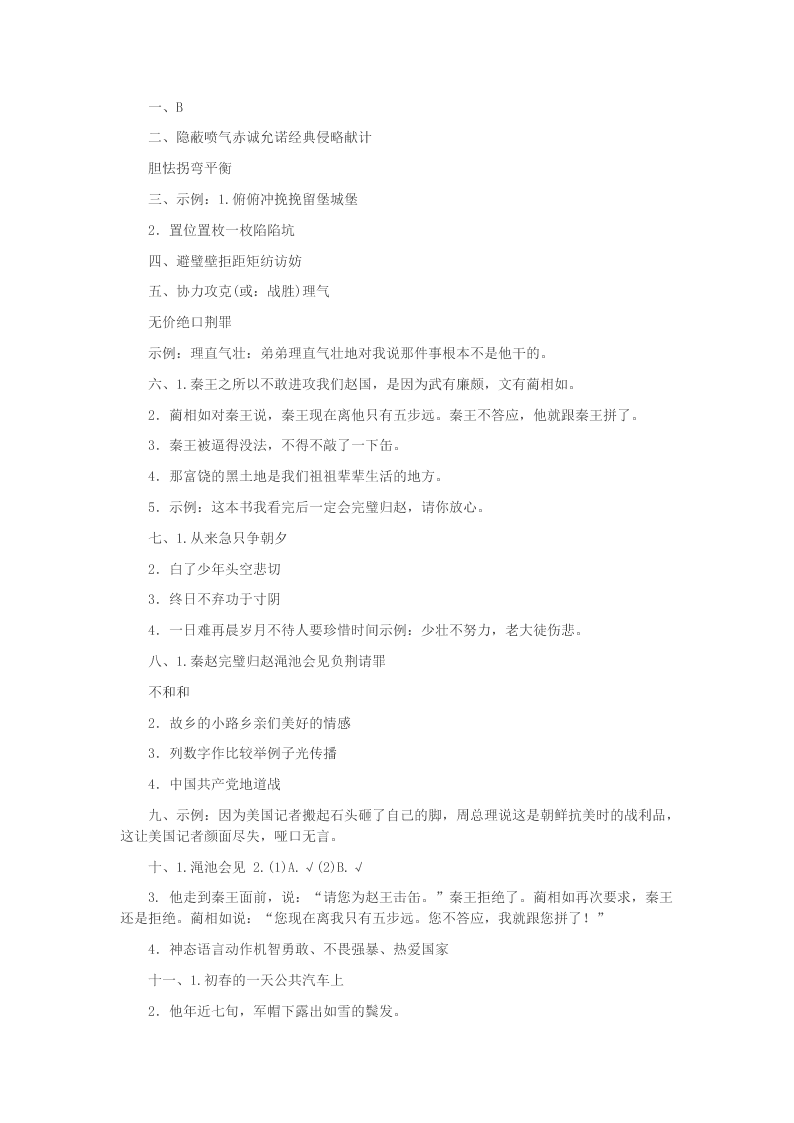 一、B

二、隐蔽喷气赤诚允诺经典侵略献计

胆怯拐弯平衡

三、示例：1.俯俯冲挽挽留堡城堡

2．置位置枚一枚陷陷坑

四、避璧壁拒距矩纺访妨

五、协力攻克(或：战胜)理气

无价绝口荆罪

示例：理直气壮：弟弟理直气壮地对我说那件事根本不是他干的。

六、1.秦王之所以不敢进攻我们赵国，是因为武有廉颇，文有蔺相如。

2．蔺相如对秦王说，秦王现在离他只有五步远。秦王不答应，他就跟秦王拼了。

3．秦王被逼得没法，不得不敲了一下缶。

4．那富饶的黑土地是我们祖祖辈辈生活的地方。

5．示例：这本书我看完后一定会完璧归赵，请你放心。

七、1.从来急只争朝夕

2．白了少年头空悲切

3．终日不弃功于寸阴

4．一日难再晨岁月不待人要珍惜时间示例：少壮不努力，老大徒伤悲。

八、1.秦赵完璧归赵渑池会见负荆请罪

不和和

2．故乡的小路乡亲们美好的情感

3．列数字作比较举例子光传播

4．中国共产党地道战

九、示例：因为美国记者搬起石头砸了自己的脚，周总理说这是朝鲜抗美时的战利品，这让美国记者颜面尽失，哑口无言。

十、1.渑池会见 2.(1)A.√(2)B.√

3. 他走到秦王面前，说：“请您为赵王击缶。”秦王拒绝了。蔺相如再次要求，秦王还是拒绝。蔺相如说：“您现在离我只有五步远。您不答应，我就跟您拼了！”

4．神态语言动作机智勇敢、不畏强暴、热爱国家

十一、1.初春的一天公共汽车上

2．他年近七旬，军帽下露出如雪的鬓发。